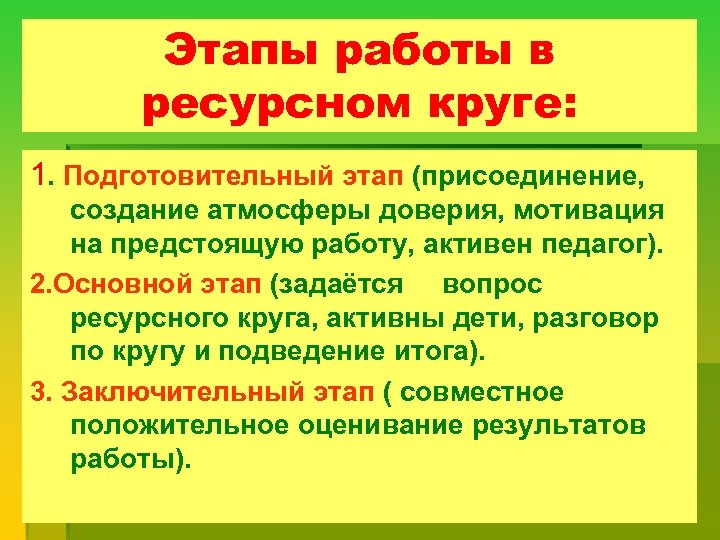 Этапы работы в ресурсном круге:

1. Подготовительный этап (присоединение, создание атмосферы доверия, мотивация на предстоящую работу, активен педагог).

2.Основной этап (задаётся вопрос ресурсного круга, активны дети, разговор по кругу и подведение итога).

3. Заключительный этап ( совместное положительное оценивание результатов работы).